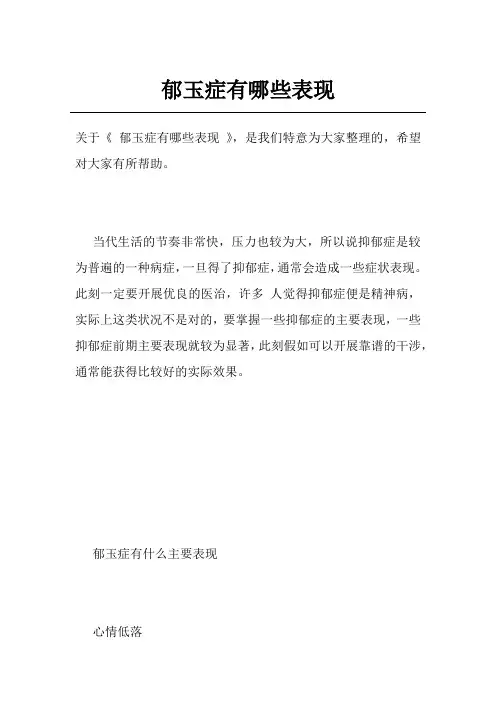 郁玉症有哪些表现

关于《 郁玉症有哪些表现 》，是我们特意为大家整理的，希望对大家有所帮助。

当代生活的节奏非常快，压力也较为大，所以说抑郁症是较为普遍的一种病症，一旦得了抑郁症，通常会造成一些症状表现。此刻一定要开展优良的医治，许多 人觉得抑郁症便是精神病，实际上这类状况不是对的，要掌握一些抑郁症的主要表现，一些抑郁症前期主要表现就较为显著，此刻假如可以开展靠谱的干涉，通常能获得比较好的实际效果。

郁玉症有什么主要表现

心情低落